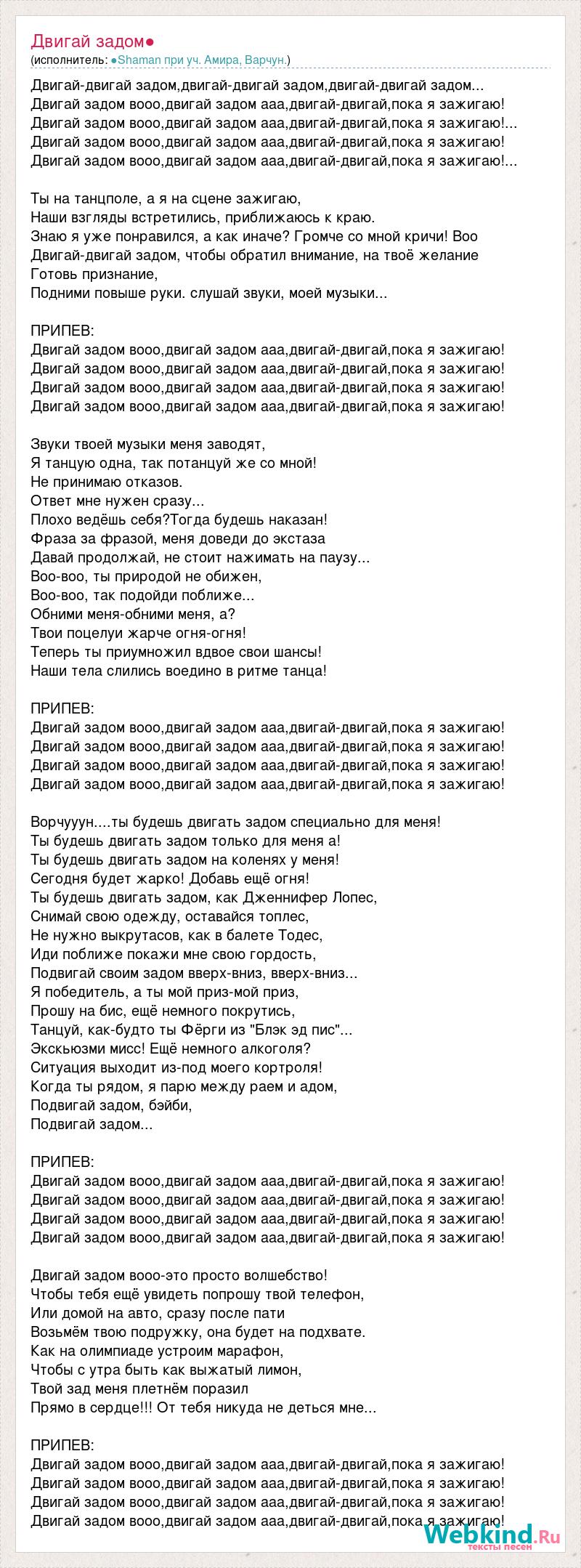 Двигай задом●
(исполнитель: ●Shaman при уч. Амира, Варчун.)

Двигай-двигай задом,двигай-двигай задом,двигай-двигай задом...
Двигай задом вооо,двигай задом ааа,двигай-двигай,пока я зажигаю!
Двигай задом вооо,двигай задом ааа,двигай-двигай,пока я зажигаю!...
Двигай задом вооо,двигай задом ааа,двигай-двигай,пока я зажигаю!
Двигай задом вооо,двигай задом ааа,двигай-двигай,пока я зажигаю!...

Ты на танцполе, а я на сцене зажигаю,
Наши взгляды встретились, приближаюсь к краю.
Знаю я уже понравился, а как иначе? Громче со мной кричи! Воо
Двигай-двигай задом, чтобы обратил внимание, на твоё желание
Готовь признание,
Подними повыше руки. слушай звуки, моей музыки...

ПРИПЕВ:
Двигай задом вооо,двигай задом ааа,двигай-двигай,пока я зажигаю!
Двигай задом вооо,двигай задом ааа,двигай-двигай,пока я зажигаю!
Двигай задом вооо,двигай задом ааа,двигай-двигай,пока я зажигаю!
Двигай задом вооо,двигай задом ааа,двигай-двигай,пока я зажигаю!

Звуки твоей музыки меня заводят,
Я танцую одна, так потанцуй же со мной!
Не принимаю отказов.
Ответ мне нужен сразу...
Плохо ведёшь себя?Тогда будешь наказан!
Фраза за фразой, меня доведи до экстаза
Давай продолжай, не стоит нажимать на паузу...
Воо-воо, ты природой не обижен,
Воо-воо, так подойди поближе...
Обними меня-обними меня, а?
Твои поцелуи жарче огня-огня!
Теперь ты приумножил вдвое свои шансы!
Наши тела слились воедино в ритме танца!

ПРИПЕВ:
Двигай задом вооо,двигай задом ааа,двигай-двигай,пока я зажигаю!
Двигай задом вооо,двигай задом ааа,двигай-двигай,пока я зажигаю!
Двигай задом вооо,двигай задом ааа,двигай-двигай,пока я зажигаю!
Двигай задом вооо,двигай задом ааа,двигай-двигай,пока я зажигаю!

Ворчууун....ты будешь двигать задом специально для меня!
Ты будешь двигать задом только для меня а!
Ты будешь двигать задом на коленях у меня!
Сегодня будет жарко! Добавь ещё огня!
Ты будешь двигать задом, как Дженнифер Лопес,
Снимай свою одежду, оставайся топлес,
Не нужно выкрутасов, как в балете Тодес,
Иди поближе покажи мне свою гордость,
Подвигай своим задом вверх-вниз, вверх-вниз...
Я победитель, а ты мой приз-мой приз,
Прошу на бис, ещё немного покрутись,
Танцуй, как-будто ты Фёрги из "Блэк эд пис"...
Экскьюзми мисс! Ещё немного алкоголя?
Ситуация выходит из-под моего кортроля!
Когда ты рядом, я парю между раем и адом,
Подвигай задом, бэйби,
Подвигай задом...

ПРИПЕВ:
Двигай задом вооо,двигай задом ааа,двигай-двигай,пока я зажигаю!
Двигай задом вооо,двигай задом ааа,двигай-двигай,пока я зажигаю!
Двигай задом вооо,двигай задом ааа,двигай-двигай,пока я зажигаю!
Двигай задом вооо,двигай задом ааа,двигай-двигай,пока я зажигаю!

Двигай задом вооо-это просто волшебство!
Чтобы тебя ещё увидеть попрошу твой телефон,
Или домой на авто, сразу после пати
Возьмём твою подружку, она будет на подхвате.
Как на олимпиаде устроим марафон,
Чтобы с утра быть как выжатый лимон,
Твой зад меня плетнём поразил
Прямо в сердце!!! От тебя никуда не деться мне...

ПРИПЕВ:
Двигай задом вооо,двигай задом ааа,двигай-двигай,пока я зажигаю!
Двигай задом вооо,двигай задом ааа,двигай-двигай,пока я зажигаю!
Двигай задом вооо,двигай задом ааа,двигай-двигай,пока я зажигаю!
Двигай задом вооо,двигай задом ааа,двигай-двигай,пока я зажигаю!

Webkind.Ru
тексты песен